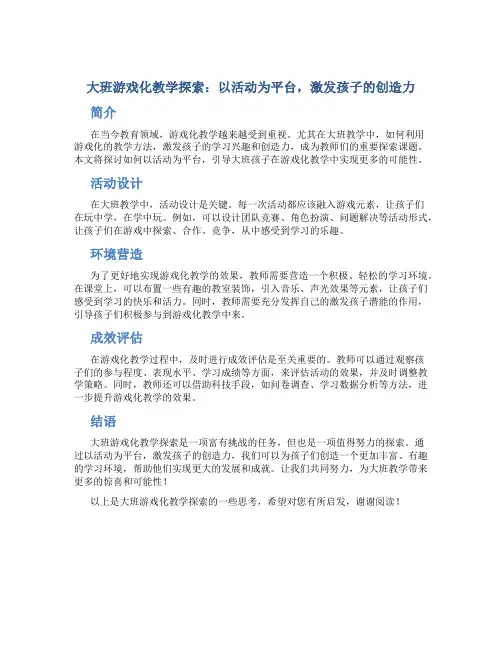 大班游戏化教学探索：以活动为平台，激发孩子的创造力

简介

在当今教育领域，游戏化教学越来越受到重视。尤其在大班教学中，如何利用游戏化的教学方法，激发孩子的学习兴趣和创造力，成为教师们的重要探索课题。本文将探讨如何以活动为平台，引导大班孩子在游戏化教学中实现更多的可能性。

活动设计

在大班教学中，活动设计是关键。每一次活动都应该融入游戏元素，让孩子们在玩中学，在学中玩。例如，可以设计团队竞赛、角色扮演、问题解决等活动形式，让孩子们在游戏中探索、合作、竞争，从中感受到学习的乐趣。

环境营造

为了更好地实现游戏化教学的效果，教师需要营造一个积极、轻松的学习环境。在课堂上，可以布置一些有趣的教室装饰，引入音乐、声光效果等元素，让孩子们感受到学习的快乐和活力。同时，教师需要充分发挥自己的激发孩子潜能的作用，引导孩子们积极参与到游戏化教学中来。

成效评估

在游戏化教学过程中，及时进行成效评估是至关重要的。教师可以通过观察孩子们的参与程度、表现水平、学习成绩等方面，来评估活动的效果，并及时调整教学策略。同时，教师还可以借助科技手段，如问卷调查、学习数据分析等方法，进一步提升游戏化教学的效果。

结语

大班游戏化教学探索是一项富有挑战的任务，但也是一项值得努力的探索。通过以活动为平台，激发孩子的创造力，我们可以为孩子们创造一个更加丰富、有趣的学习环境，帮助他们实现更大的发展和成就。让我们共同努力，为大班教学带来更多的惊喜和可能性！

以上是大班游戏化教学探索的一些思考，希望对您有所启发，谢谢阅读！